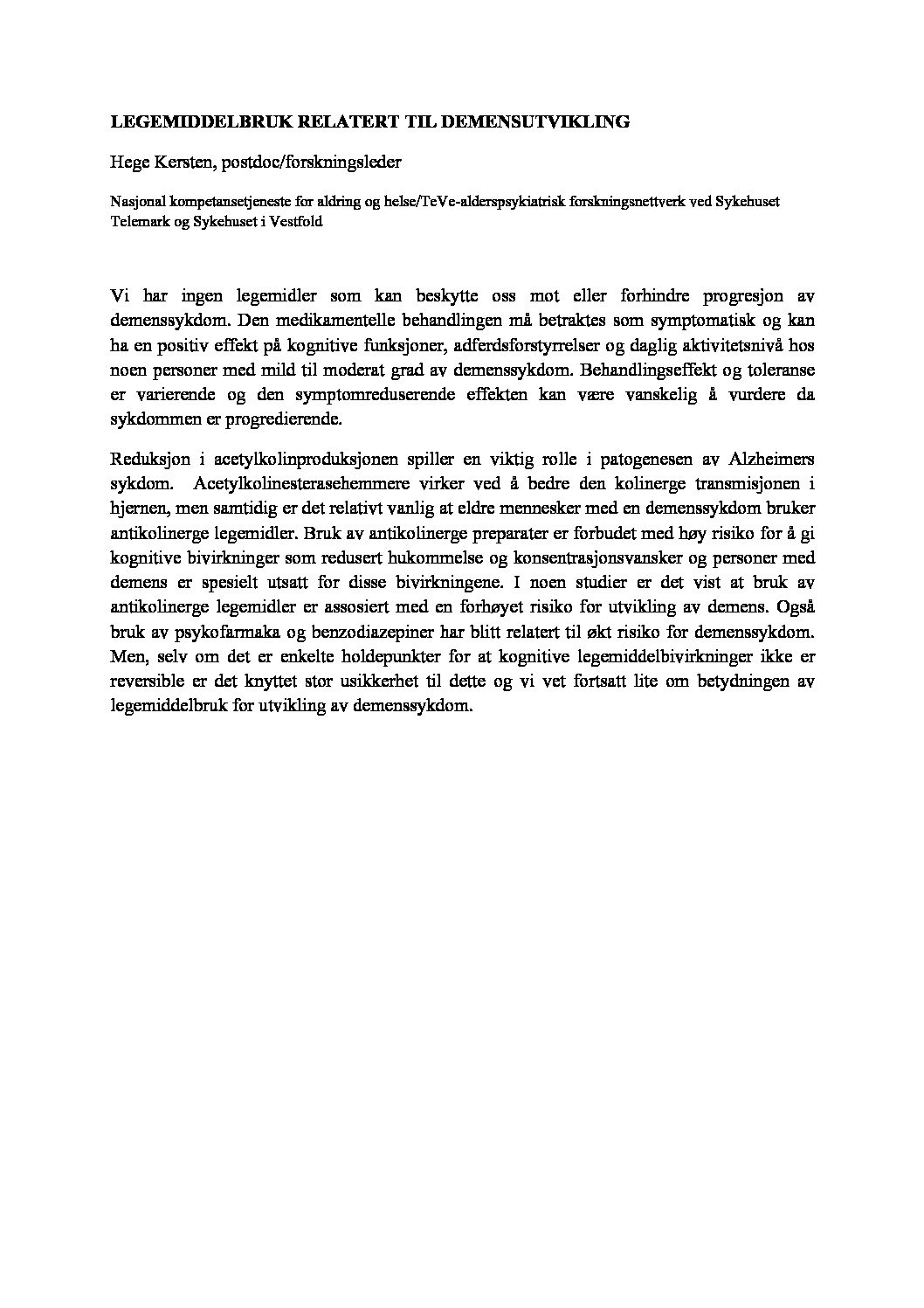 LEGEMIDDELBRUK RELATERT TIL DEMENSUTVIKLING

Hege Kersten, postdoc/forskningsleder

Nasjonal kompetansetjeneste for aldring og helse/TeVe-alderspsykiatrisk forskningsnettverk ved Sykehuset Telemark og Sykehuset i Vestfold

Vi har ingen legemidler som kan beskytte oss mot eller forhindre progresjon av demenssykdom. Den medikamentelle behandlingen må betraktes som symptomatisk og kan ha en positiv effekt på kognitive funksjoner, adferdsforstyrrelser og daglig aktivitetsnivå hos noen personer med mild til moderat grad av demenssykdom. Behandlingseffekt og toleranse er varierende og den symptomreduserende effekten kan være vanskelig å vurdere da sykdommen er progredierende.

Reduksjon i acetylkolinproduksjonen spiller en viktig rolle i patogenesen av Alzheimers sykdom. Acetylkolinesterasehemmere virker ved å bedre den kolinerge transmisjonen i hjernen, men samtidig er det relativt vanlig at eldre mennesker med en demenssykdom bruker antikolinerge legemidler. Bruk av antikolinerge preparater er forbudet med høy risiko for å gi kognitive bivirkninger som redusert hukommelse og konsentrasjonsvansker og personer med demens er spesielt utsatt for disse bivirkningene. I noen studier er det vist at bruk av antikolinerge legemidler er assosiert med en forhøyet risiko for utvikling av demens. Også bruk av psykofarmaka og benzodiazepiner har blitt relatert til økt risiko for demenssykdom. Men, selv om det er enkelte holdepunkter for at kognitive legemiddelbivirkninger ikke er reversible er det knyttet stor usikkerhet til dette og vi vet fortsatt lite om betydningen av legemiddelbruk for utvikling av demenssykdom.